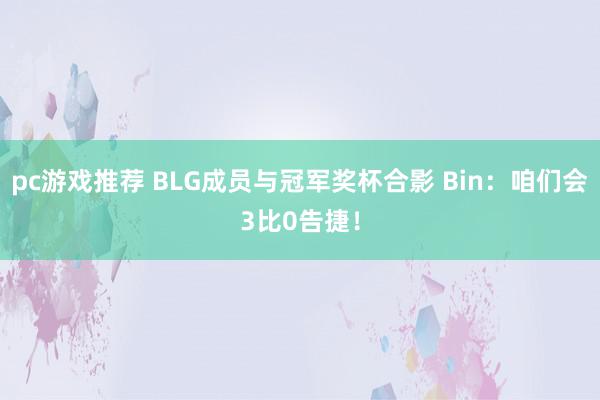 pc游戏推荐 BLG成员与冠军奖杯合影 Bin：咱们会3比0告捷！